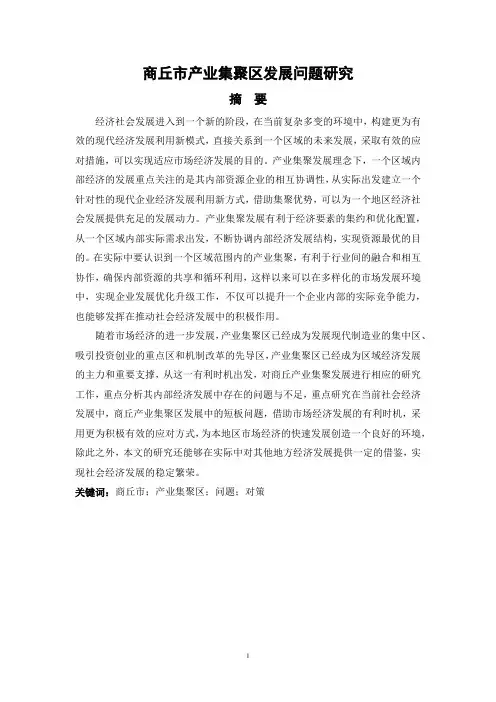 商丘市产业集聚区发展问题研究

摘 要

经济社会发展进入到一个新的阶段，在当前复杂多变的环境中，构建更为有效的现代经济发展利用新模式，直接关系到一个区域的未来发展，采取有效的应对措施，可以实现适应市场经济发展的目的。产业集聚发展理念下，一个区域内部经济的发展重点关注的是其内部资源企业的相互协调性，从实际出发建立一个针对性的现代企业经济发展利用新方式，借助集聚优势，可以为一个地区经济社会发展提供充足的发展动力。产业集聚发展有利于经济要素的集约和优化配置，从一个区域内部实际需求出发，不断协调内部经济发展结构，实现资源最优的目的。在实际中要认识到一个区域范围内的产业集聚，有利于行业间的融合和相互协作，确保内部资源的共享和循环利用，这样以来可以在多样化的市场发展环境中，实现企业发展优化升级工作，不仅可以提升一个企业内部的实际竞争能力，也能够发挥在推动社会经济发展中的积极作用。

随着市场经济的进一步发展，产业集聚区已经成为发展现代制造业的集中区、吸引投资创业的重点区和机制改革的先导区，产业集聚区已经成为区域经济发展的主力和重要支撑，从这一有利时机出发，对商丘产业集聚发展进行相应的研究工作，重点分析其内部经济发展中存在的问题与不足，重点研究在当前社会经济发展中，商丘产业集聚区发展中的短板问题，借助市场经济发展的有利时机，采用更为积极有效的应对方式，为本地区市场经济的快速发展创造一个良好的环境，除此之外，本文的研究还能够在实际中对其他地方经济发展提供一定的借鉴，实现社会经济发展的稳定繁荣。

关键词：商丘市；产业集聚区；问题；对策

I